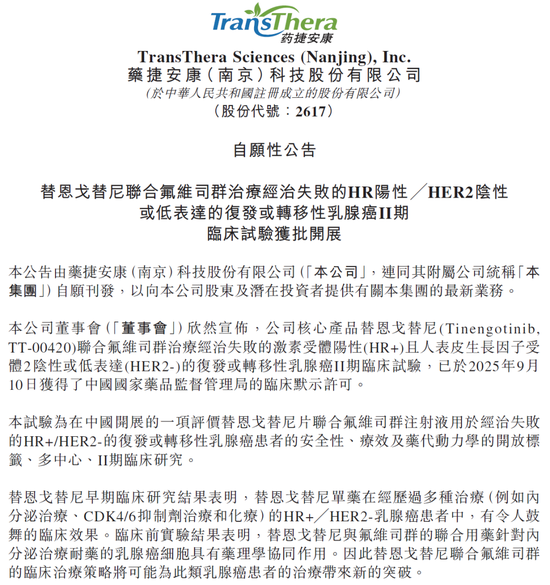 TransThera
药捷安康

TransThera Sciences (Nanjing), Inc.
藥捷安康（南京）科技股份有限公司
（於中華人民共和國註冊成立的股份有限公司）
（股份代號：2617）

自願性公告

替恩戈替尼聯合氟維司群治療經治失敗的HR陽性／HER2陰性或低表達的復發或轉移性乳腺癌II期臨床試驗獲批開展

本公告由藥捷安康（南京）科技股份有限公司（「本公司」，連同其附屬公司統稱「本集團」）自願刊發，以向本公司股東及潛在投資者提供有關本集團的最新業務。

本公司董事會（「董事會」）欣然宣佈，公司核心產品替恩戈替尼(Tinengotinib, TT-00420)聯合氟維司群治療經治失敗的激素受體陽性(HR+)且人表皮生長因子受體2陰性或低表達(HER2-)的復發或轉移性乳腺癌II期臨床試驗，已於2025年9月10日獲得了中國國家藥品監督管理局的臨床默示許可。

本試驗為在中國開展的一項評價替恩戈替尼片聯合氟維司群注射液用於經治失敗的HR+/HER2-的復發或轉移性乳腺癌患者的安全性、療效及藥代動力學的開放標籤、多中心、II期臨床研究。

替恩戈替尼早期臨床研究結果表明，替恩戈替尼單藥在經歷過多種治療（例如內分泌治療、CDK4/6抑制劑治療和化療）的HR+／HER2-乳腺癌患者中，有令人鼓舞的臨床效果。臨床前實驗結果表明，替恩戈替尼與氟維司群的聯合用藥針對內分泌治療耐藥的乳腺癌細胞具有藥理學協同作用。因此替恩戈替尼聯合氟維司群的臨床治療策略將可能為此類乳腺癌患者的治療帶來新的突破。